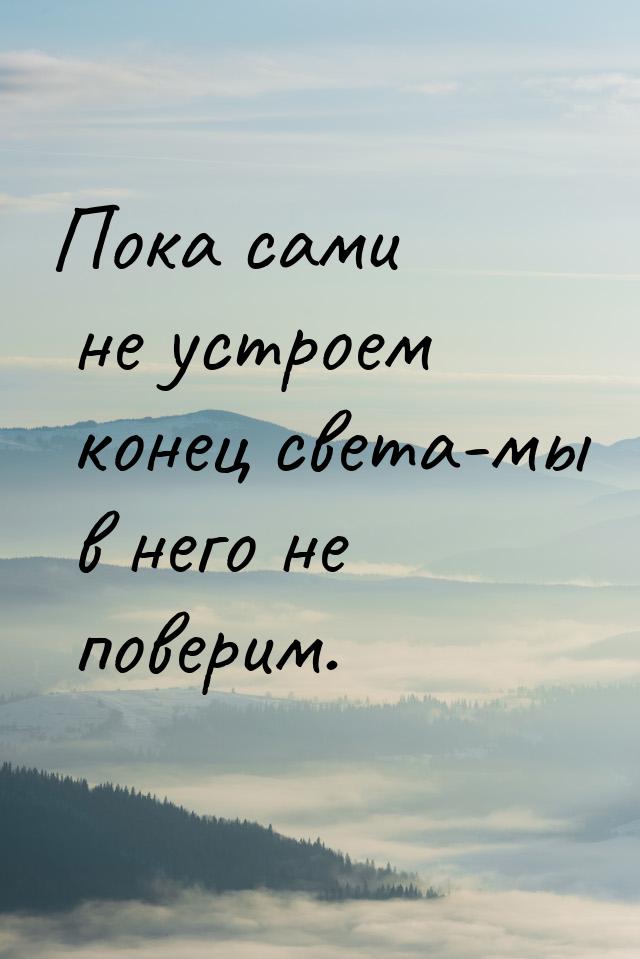 Пока сами не устроем конец света-мы в него не поверим.